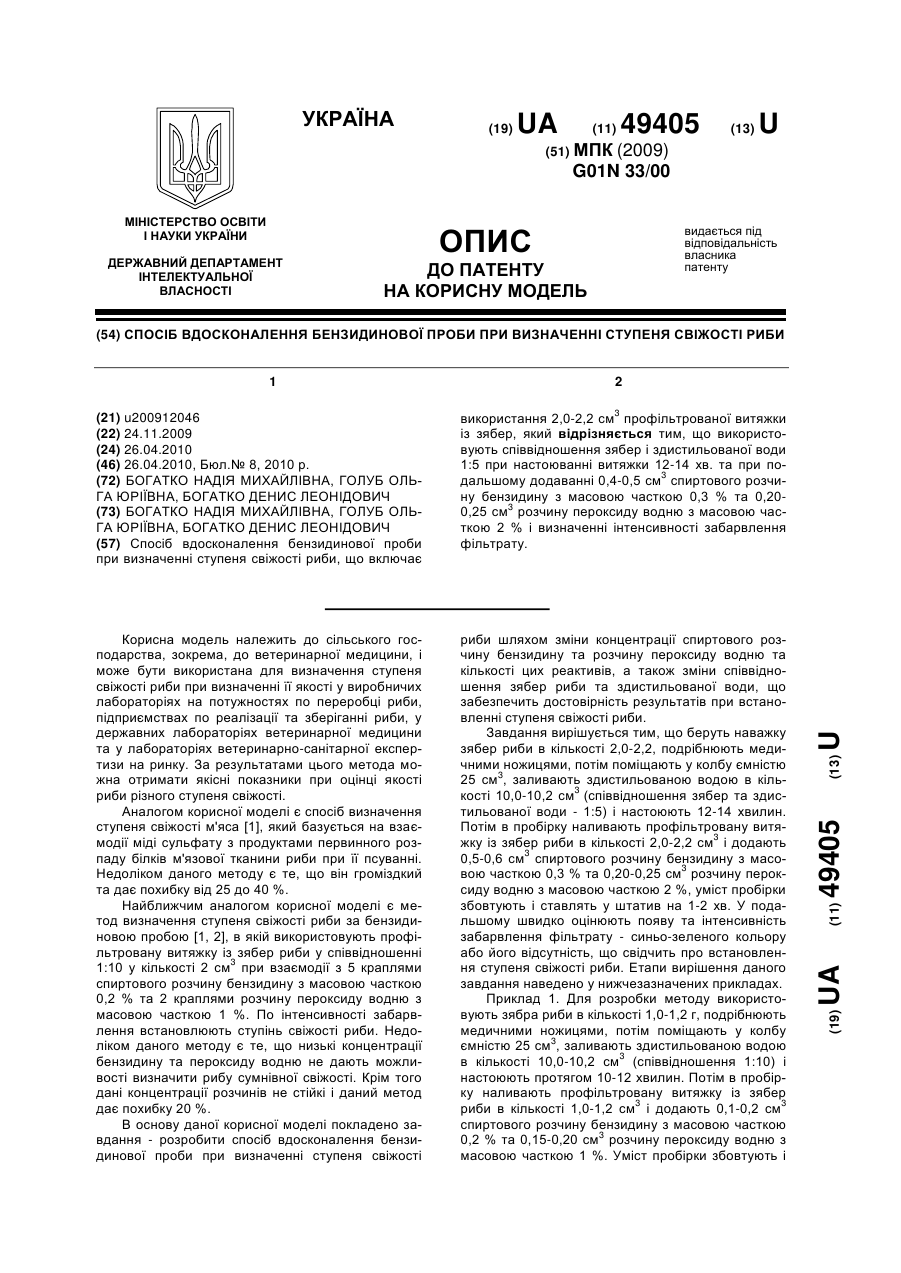 УКРАЇНА

(19) UA (11) 49405 (13) U

(51) МПК (2009)
G01N 33/00

МІНІСТЕРСТВО ОСВІТИ І НАУКИ УКРАЇНИ

ДЕРЖАВНИЙ ДЕПАРТАМЕНТ ІНТЕЛЕКТУАЛЬНОЇ ВЛАСНОСТІ

ОПИС
ДО ПАТЕНТУ
НА КОРИСНУ МОДЕЛЬ

видається під відповідальність власника патенту

(54) СПОСІБ ВДОСКОНАЛЕННЯ БЕНЗИДИНОВОЇ ПРОБИ ПРИ ВИЗНАЧЕННІ СТУПЕНЯ СВІЖОСТІ РИБИ

1

(21) u200912046
(22) 24.11.2009
(24) 26.04.2010
(46) 26.04.2010, Бюл.№ 8, 2010 р.
(72) БОГАТКО НАДІЯ МИХАЙЛІВНА, ГОЛУБ ОЛЬГА ЮРІЇВНА, БОГАТКО ДЕНИС ЛЕОНІДОВИЧ
(73) БОГАТКО НАДІЯ МИХАЙЛІВНА, ГОЛУБ ОЛЬГА ЮРІЇВНА, БОГАТКО ДЕНИС ЛЕОНІДОВИЧ
(57) Спосіб вдосконалення бензидинової проби при визначенні ступеня свіжості риби, що включає

2

використання 2,0-2,2 см$^3$ профільтрованої витяжки із зябер, який відрізняється тим, що використовують співвідношення зябер і здистильованої води 1:5 при настоюванні витяжки 12-14 хв. та при подальшому додаванні 0,4-0,5 см$^3$ спиртового розчину бензидину з масовою часткою 0,3 % та 0,20-0,25 см$^3$ розчину пероксиду водню з масовою часткою 2 % і визначенні інтенсивності забарвлення фільтрату.

Корисна модель належить до сільського господарства, зокрема, до ветеринарної медицини, і може бути використана для визначення ступеня свіжості риби при визначенні її якості у виробничих лабораторіях на потужностях по переробці риби, підприємствах по реалізації та зберіганні риби, у державних лабораторіях ветеринарної медицини та у лабораторіях ветеринарно-санітарної експертизи на ринку. За результатами цього метода можна отримати якісні показники при оцінці якості риби різного ступеня свіжості.

Аналогом корисної моделі є спосіб визначення ступеня свіжості м'яса [1], який базується на взаємодії міді сульфату з продуктами первинного розпаду білків м'язової тканини риби при її псуванні. Недоліком даного методу є те, що він громіздкий та дає похибку від 25 до 40 %.

Найближчим аналогом корисної моделі є метод визначення ступеня свіжості риби за бензидиновою пробою [1, 2], в якій використовують профільтровану витяжку із зябер риби у співвідношенні 1:10 у кількості 2 см$^3$ при взаємодії з 5 краплями спиртового розчину бензидину з масовою часткою 0,2 % та 2 краплями розчину пероксиду водню з масовою часткою 1 %. По інтенсивності забарвлення встановлюють ступінь свіжості риби. Недоліком даного методу є те, що низькі концентрації бензидину та пероксиду водню не дають можливості визначити рибу сумнівної свіжості. Крім того дані концентрації розчинів не стійкі і даний метод дає похибку 20 %.

В основу даної корисної моделі покладено завдання - розробити спосіб вдосконалення бензидинової проби при визначенні ступеня свіжості риби шляхом зміни концентрації спиртового розчину бензидину та розчину пероксиду водню та кількості цих реактивів, а також зміни співвідношення зябер риби та здистильованої води, що забезпечить достовірність результатів при встановленні ступеня свіжості риби.

Завдання вирішується тим, що беруть наважку зябер риби в кількості 2,0-2,2, подрібнюють медичними ножицями, потім поміщають у колбу ємністю 25 см$^3$, заливають здистильованою водою в кількості 10,0-10,2 см$^3$ (співвідношення зябер та здистильованої води - 1:5) і настоюють 12-14 хвилин. Потім в пробірку наливають профільтровану витяжку із зябер риби в кількості 2,0-2,2 см$^3$ і додають 0,5-0,6 см$^3$ спиртового розчину бензидину з масовою часткою 0,3 % та 0,20-0,25 см$^3$ розчину пероксиду водню з масовою часткою 2 %, уміст пробірки збовтують і ставлять у штатив на 1-2 хв. У подальшому швидко оцінюють появу та інтенсивність забарвлення фільтрату - синьо-зеленого кольору або його відсутність, що свідчить про встановлення ступеня свіжості риби. Етапи вирішення даного завдання наведено у нижчезазначених прикладах.

Приклад 1. Для розробки методу використовують зябра риби в кількості 1,0-1,2 г, подрібнюють медичними ножицями, потім поміщають у колбу ємністю 25 см$^3$, заливають здистильованою водою в кількості 10,0-10,2 см$^3$ (співвідношення 1:10) і настоюють протягом 10-12 хвилин. Потім в пробірку наливають профільтровану витяжку із зябер риби в кількості 1,0-1,2 см$^3$ і додають 0,1-0,2 см$^3$ спиртового розчину бензидину з масовою часткою 0,2 % та 0,15-0,20 см$^3$ розчину пероксиду водню з масовою часткою 1 %. Уміст пробірки збовтують і

(19) UA (11) 49405 (13) U